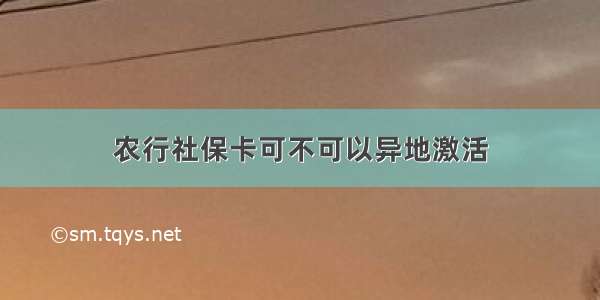 农行社保卡可不可以异地激活

©sm.tqys.net